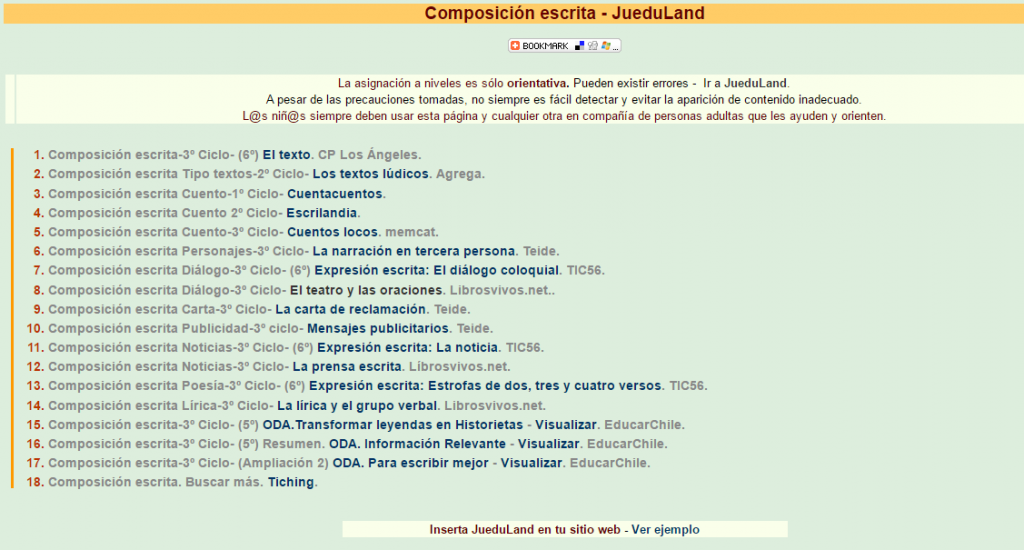 Composición escrita - JueduLand

BOOKMARK

La asignación a niveles es sólo orientativa. Pueden existir errores - Ir a JueduLand.
A pesar de las precauciones tomadas, no siempre es fácil detectar y evitar la aparición de contenido inadecuado.
L@s niñ@s siempre deben usar esta página y cualquier otra en compañía de personas adultas que les ayuden y orienten.

1. Composición escrita-3º Ciclo- (6º) El texto. CP Los Ángeles.
2. Composición escrita Tipo textos-2º Ciclo- Los textos lúdicos. Agrega.
3. Composición escrita Cuento-1º Ciclo- Cuentacuentos.
4. Composición escrita Cuento 2º Ciclo- Escrilandia.
5. Composición escrita Cuento-3º Ciclo- Cuentos locos. memcat.
6. Composición escrita Personajes-3º Ciclo- La narración en tercera persona. Teide.
7. Composición escrita Diálogo-3º Ciclo- (6º) Expresión escrita: El diálogo coloquial. TIC56.
8. Composición escrita Diálogo-3º Ciclo- El teatro y las oraciones. Librosvivos.net..
9. Composición escrita Carta-3º Ciclo- La carta de reclamación. Teide.
10. Composición escrita Publicidad-3º ciclo- Mensajes publicitarios. Teide.
11. Composición escrita Noticias-3º Ciclo- (6º) Expresión escrita: La noticia. TIC56.
12. Composición escrita Noticias-3º Ciclo- La prensa escrita. Librosvivos.net.
13. Composición escrita Poesía-3º Ciclo- (6º) Expresión escrita: Estrofas de dos, tres y cuatro versos. TIC56.
14. Composición escrita Lírica-3º Ciclo- La lírica y el grupo verbal. Librosvivos.net.
15. Composición escrita-3º Ciclo- (5º) ODA.Transformar leyendas en Historietas - Visualizar. EducarChile.
16. Composición escrita-3º Ciclo- (5º) Resumen. ODA. Información Relevante - Visualizar. EducarChile.
17. Composición escrita-3º Ciclo- (Ampliación 2) ODA. Para escribir mejor - Visualizar. EducarChile.
18. Composición escrita. Buscar más. Tiching.

Inserta JueduLand en tu sitio web - Ver ejemplo